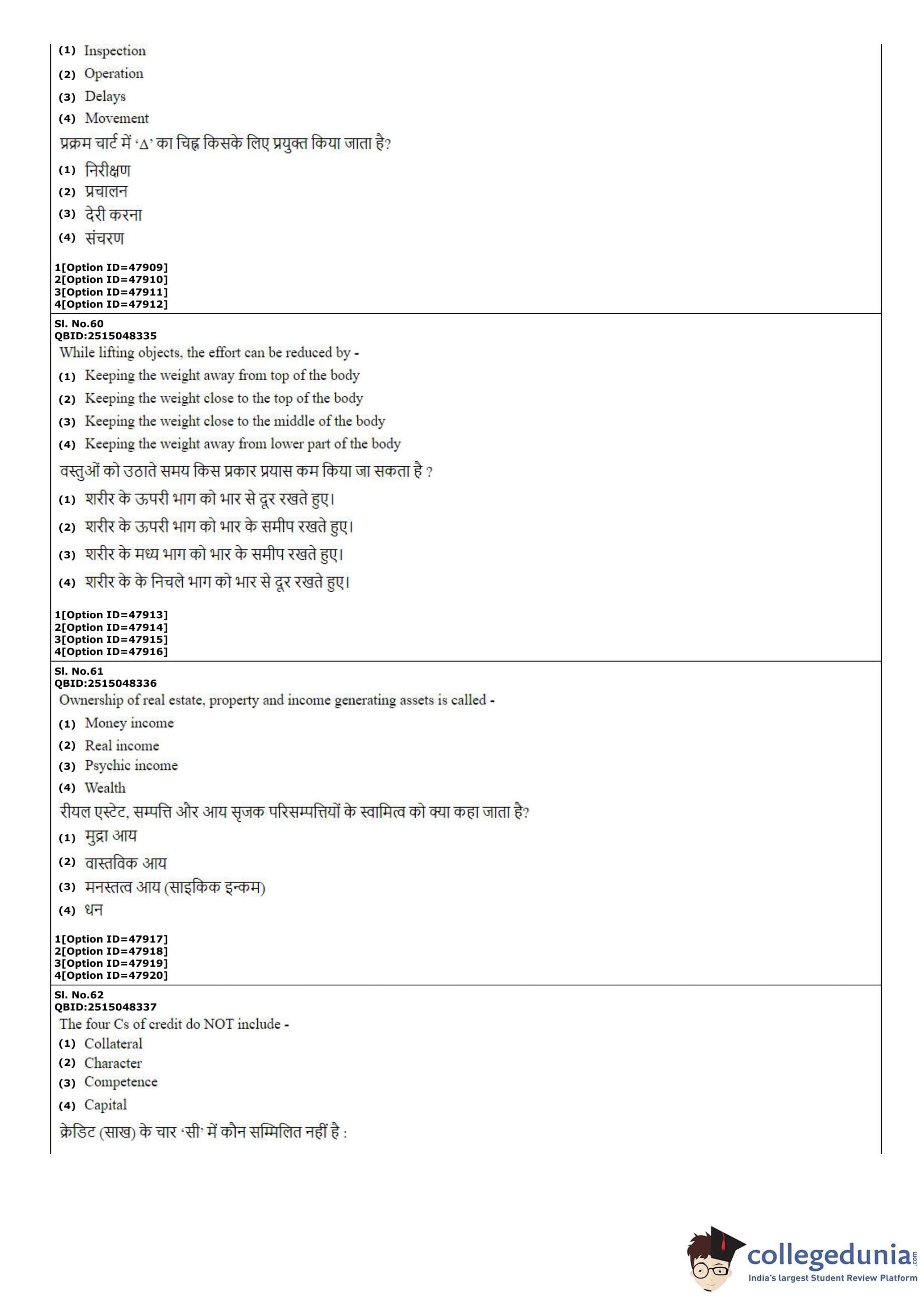 (1) Inspection
(2) Operation
(3) Delays
(4) Movement
प्रक्रम चार्ट में '$\Delta$' का चिह्न किसके लिए प्रयुक्त किया जाता है?
(1) निरीक्षण
(2) प्रचालन
(3) देरी करना
(4) संचरण

1[Option ID=47909]
2[Option ID=47910]
3[Option ID=47911]
4[Option ID=47912]

Sl. No.60
QBID:2515048335
While lifting objects, the effort can be reduced by -
(1) Keeping the weight away from top of the body
(2) Keeping the weight close to the top of the body
(3) Keeping the weight close to the middle of the body
(4) Keeping the weight away from lower part of the body
वस्तुओं को उठाते समय किस प्रकार प्रयास कम किया जा सकता है ?
(1) शरीर के ऊपरी भाग को भार से दूर रखते हुए।
(2) शरीर के ऊपरी भाग को भार के समीप रखते हुए।
(3) शरीर के मध्य भाग को भार के समीप रखते हुए।
(4) शरीर के के निचले भाग को भार से दूर रखते हुए।

1[Option ID=47913]
2[Option ID=47914]
3[Option ID=47915]
4[Option ID=47916]

Sl. No.61
QBID:2515048336
Ownership of real estate, property and income generating assets is called -
(1) Money income
(2) Real income
(3) Psychic income
(4) Wealth
रीयल एस्टेट, सम्पत्ति और आय सृजक परिसम्पत्तियों के स्वामित्व को क्या कहा जाता है?
(1) मुद्रा आय
(2) वास्तविक आय
(3) मनस्तत्व आय (साइकिक इन्कम)
(4) धन

1[Option ID=47917]
2[Option ID=47918]
3[Option ID=47919]
4[Option ID=47920]

Sl. No.62
QBID:2515048337
The four Cs of credit do NOT include -
(1) Collateral
(2) Character
(3) Competence
(4) Capital
क्रेडिट (साख) के चार 'सी' में कौन सम्मिलित नहीं है :

collegedunia.com
India's largest Student Review Platform